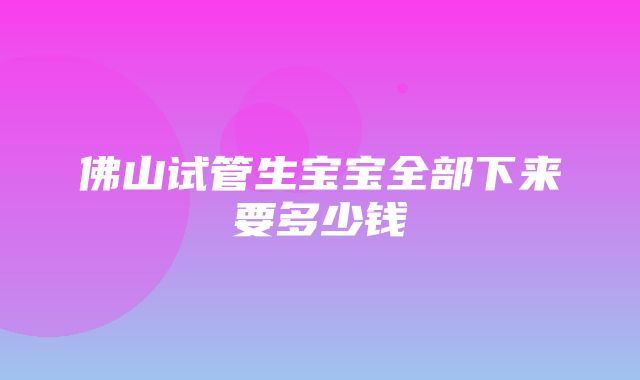 佛山试管生宝宝全部下来要多少钱